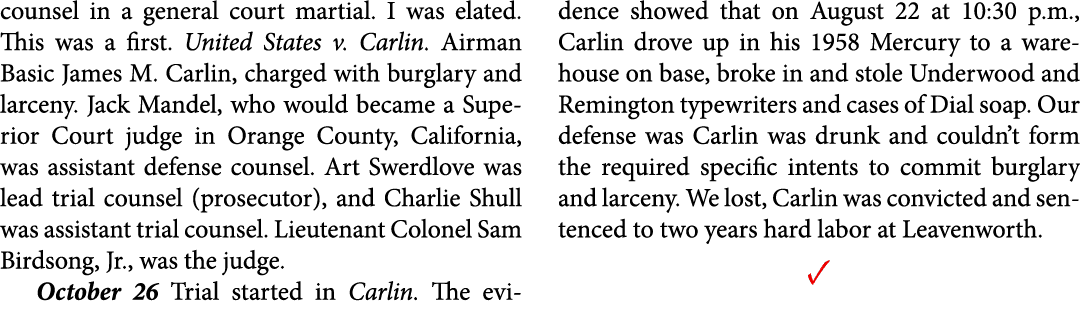 counsel in a general court martial. I was elated. This was a first. United States v. Carlin. Airman Basic James M. Carlin, charged with burglary and larceny. Jack Mandel, who would became a Superior Court judge in Orange County, California, was assistant defense counsel. Art Swerdlove was lead trial counsel (prosecutor), and Charlie Shull was assistant trial counsel. Lieutenant Colonel Sam Birdsong, Jr., was the judge.

October 26 Trial started in Carlin. The evidence showed that on August 22 at 10:30 p.m., Carlin drove up in his 1958 Mercury to a warehouse on base, broke in and stole Underwood and Remington typewriters and cases of Dial soap. Our defense was Carlin was drunk and couldn't form the required specific intents to commit burglary and larceny. We lost, Carlin was convicted and sentenced to two years hard labor at Leavenworth.

✓